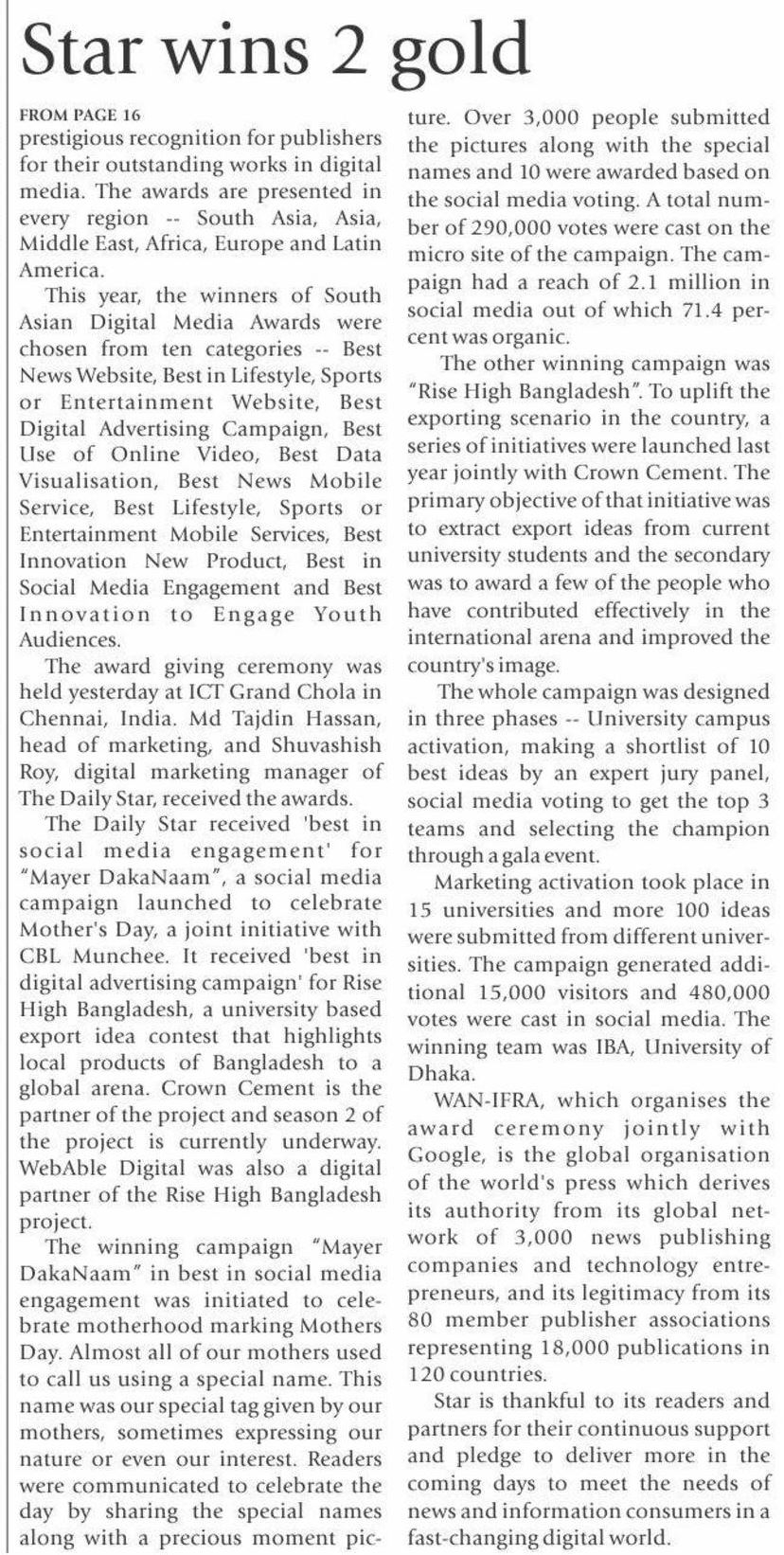 Star wins 2 gold

FROM PAGE 16

prestigious recognition for publishers for their outstanding works in digital media. The awards are presented in every region -- South Asia, Asia, Middle East, Africa, Europe and Latin America.

This year, the winners of South Asian Digital Media Awards were chosen from ten categories -- Best News Website, Best in Lifestyle, Sports or Entertainment Website, Best Digital Advertising Campaign, Best Use of Online Video, Best Data Visualisation, Best News Mobile Service, Best Lifestyle, Sports or Entertainment Mobile Services, Best Innovation New Product, Best in Social Media Engagement and Best Innovation to Engage Youth Audiences.

The award giving ceremony was held yesterday at ICT Grand Chola in Chennai, India. Md Tajdin Hassan, head of marketing, and Shuvashish Roy, digital marketing manager of The Daily Star, received the awards.

The Daily Star received 'best in social media engagement' for "Mayer DakaNaam", a social media campaign launched to celebrate Mother's Day, a joint initiative with CBL Munchee. It received 'best in digital advertising campaign' for Rise High Bangladesh, a university based export idea contest that highlights local products of Bangladesh to a global arena. Crown Cement is the partner of the project and season 2 of the project is currently underway. WebAble Digital was also a digital partner of the Rise High Bangladesh project.

The winning campaign "Mayer DakaNaam" in best in social media engagement was initiated to celebrate motherhood marking Mothers Day. Almost all of our mothers used to call us using a special name. This name was our special tag given by our mothers, sometimes expressing our nature or even our interest. Readers were communicated to celebrate the day by sharing the special names along with a precious moment picture. Over 3,000 people submitted the pictures along with the special names and 10 were awarded based on the social media voting. A total number of 290,000 votes were cast on the micro site of the campaign. The campaign had a reach of 2.1 million in social media out of which 71.4 percent was organic.

The other winning campaign was "Rise High Bangladesh". To uplift the exporting scenario in the country, a series of initiatives were launched last year jointly with Crown Cement. The primary objective of that initiative was to extract export ideas from current university students and the secondary was to award a few of the people who have contributed effectively in the international arena and improved the country's image.

The whole campaign was designed in three phases -- University campus activation, making a shortlist of 10 best ideas by an expert jury panel, social media voting to get the top 3 teams and selecting the champion through a gala event.

Marketing activation took place in 15 universities and more 100 ideas were submitted from different universities. The campaign generated additional 15,000 visitors and 480,000 votes were cast in social media. The winning team was IBA, University of Dhaka.

WAN-IFRA, which organises the award ceremony jointly with Google, is the global organisation of the world's press which derives its authority from its global network of 3,000 news publishing companies and technology entrepreneurs, and its legitimacy from its 80 member publisher associations representing 18,000 publications in 120 countries.

Star is thankful to its readers and partners for their continuous support and pledge to deliver more in the coming days to meet the needs of news and information consumers in a fast-changing digital world.